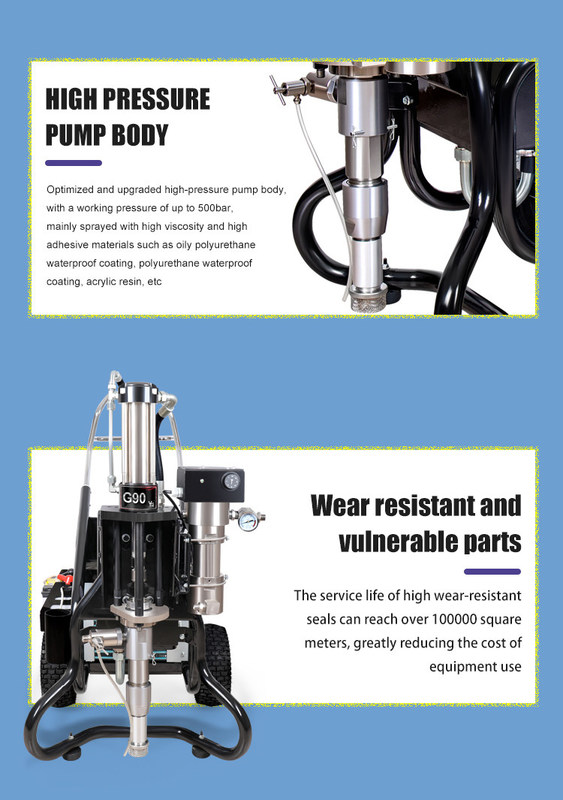 HIGH PRESSURE
PUMP BODY

Optimized and upgraded high-pressure pump body, with a working pressure of up to 500bar, mainly sprayed with high viscosity and high adhesive materials such as oily polyurethane waterproof coating, polyurethane waterproof coating, acrylic resin, etc

G90

Wear resistant and
vulnerable parts

The service life of high wear-resistant seals can reach over 100000 square meters, greatly reducing the cost of equipment use